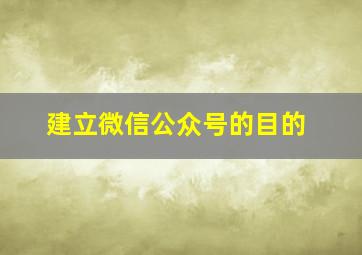 建立微信公众号的目的